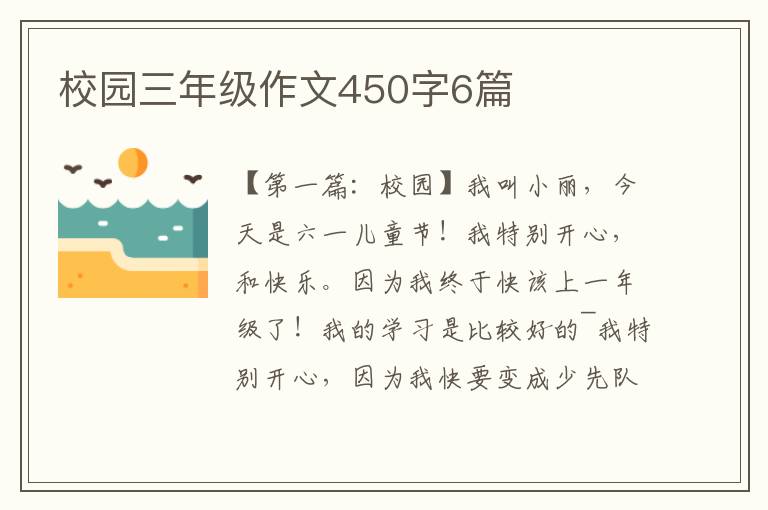 校园三年级作文450字6篇

【第一篇：校园】我叫小丽，今天是六一儿童节！我特别开心，和快乐。因为我终于快该上一年级了！我的学习是比较好的¯我特别开心，因为我快要变成少先队